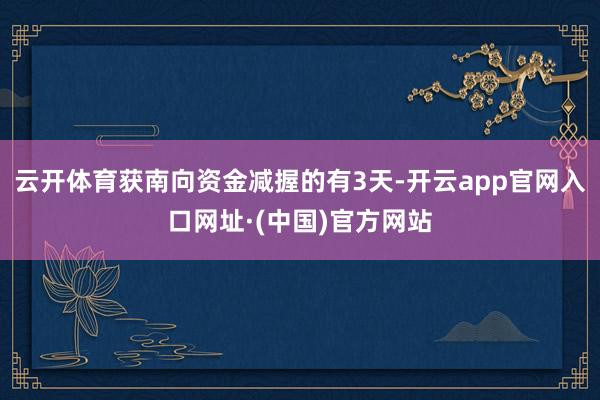 云开体育获南向资金减握的有3天-开云app官网入口网址·(中国)官方网站